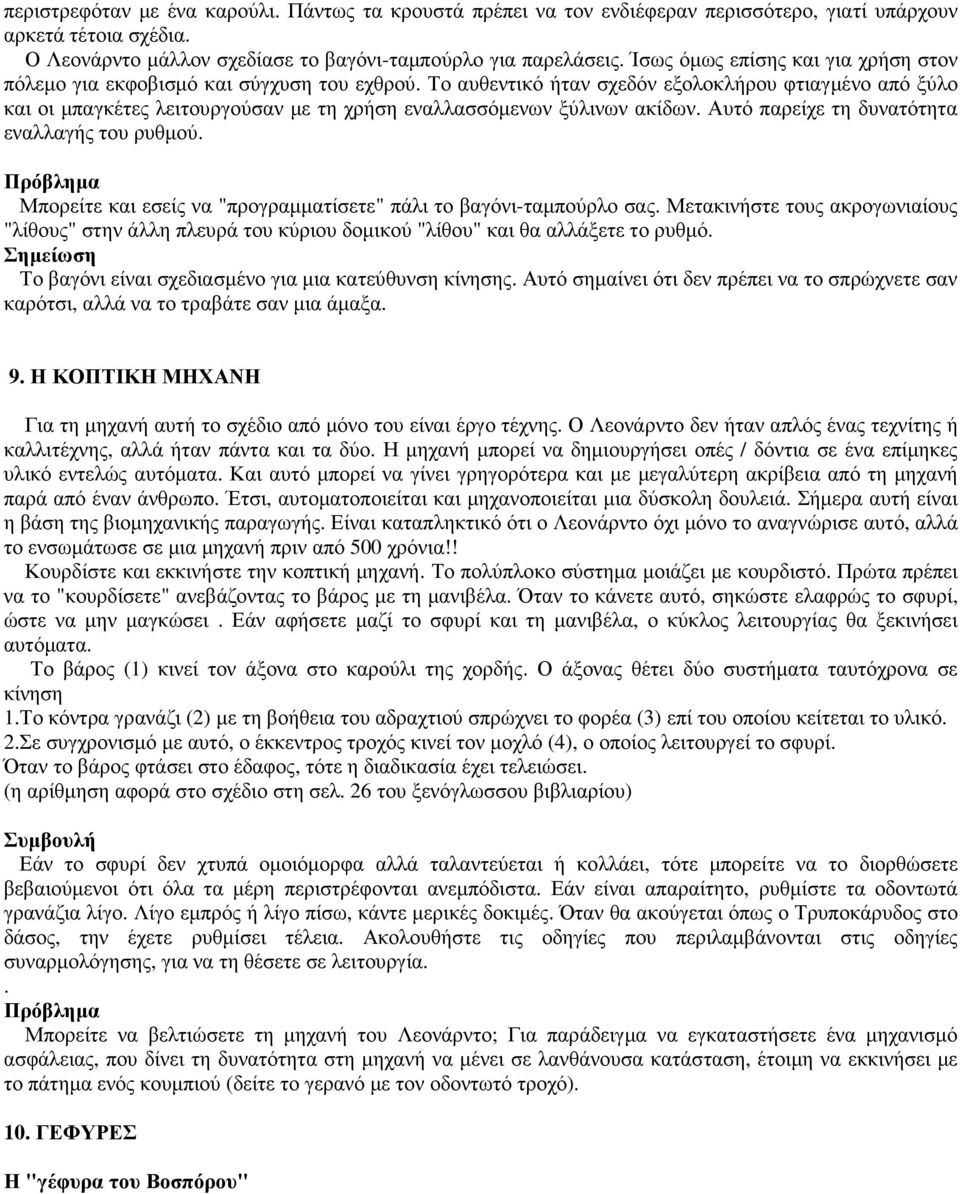 περιστρεφόταν με ένα καρούλι. Πάντως τα κρουστά πρέπει να τον ενδιέφεραν περισσότερο, γιατί υπάρχουν αρκετά τέτοια σχέδια.
Ο Λεονάρντο μάλλον σχεδίασε το βαγόνι-ταμπούρλο για παρελάσεις. Ίσως όμως επίσης και για χρήση στον πόλεμο για εκφοβισμό και σύγχυση του εχθρού. Το αυθεντικό ήταν σχεδόν εξολοκλήρου φτιαγμένο από ξύλο και οι μπαγκέτες λειτουργούσαν με τη χρήση εναλλασσόμενων ξύλινων ακίδων. Αυτό παρείχε τη δυνατότητα εναλλαγής του ρυθμού.

Πρόβλημα
Μπορείτε και εσείς να "προγραμματίσετε" πάλι το βαγόνι-ταμπούρλο σας. Μετακινήστε τους ακρογωνιαίους "λίθους" στην άλλη πλευρά του κύριου δομικού "λίθου" και θα αλλάξετε το ρυθμό.
Σημείωση
Το βαγόνι είναι σχεδιασμένο για μια κατεύθυνση κίνησης. Αυτό σημαίνει ότι δεν πρέπει να το σπρώχνετε σαν καρότσι, αλλά να το τραβάτε σαν μια άμαξα.

9. Η ΚΟΠΤΙΚΗ ΜΗΧΑΝΗ

Για τη μηχανή αυτή το σχέδιο από μόνο του είναι έργο τέχνης. Ο Λεονάρντο δεν ήταν απλός ένας τεχνίτης ή καλλιτέχνης, αλλά ήταν πάντα και τα δύο. Η μηχανή μπορεί να δημιουργήσει οπές / δόντια σε ένα επίμηκες υλικό εντελώς αυτόματα. Και αυτό μπορεί να γίνει γρηγορότερα και με μεγαλύτερη ακρίβεια από τη μηχανή παρά από έναν άνθρωπο. Έτσι, αυτοματοποιείται και μηχανοποιείται μια δύσκολη δουλειά. Σήμερα αυτή είναι η βάση της βιομηχανικής παραγωγής. Είναι καταπληκτικό ότι ο Λεονάρντο όχι μόνο το αναγνώρισε αυτό, αλλά το ενσωμάτωσε σε μια μηχανή πριν από 500 χρόνια!!
Κουρδίστε και εκκινήστε την κοπτική μηχανή. Το πολύπλοκο σύστημα μοιάζει με κουρδιστό. Πρώτα πρέπει να το "κουρδίσετε" ανεβάζοντας το βάρος με τη μανιβέλα. Όταν το κάνετε αυτό, σηκώστε ελαφρώς το σφυρί, ώστε να μην μαγκώσει . Εάν αφήσετε μαζί το σφυρί και τη μανιβέλα, ο κύκλος λειτουργίας θα ξεκινήσει αυτόματα.
Το βάρος (1) κινεί τον άξονα στο καρούλι της χορδής. Ο άξονας θέτει δύο συστήματα ταυτόχρονα σε κίνηση
1.Το κόντρα γρανάζι (2) με τη βοήθεια του αδραχτιού σπρώχνει το φορέα (3) επί του οποίου κείτεται το υλικό.
2.Σε συγχρονισμό με αυτό, ο έκκεντρος τροχός κινεί τον μοχλό (4), ο οποίος λειτουργεί το σφυρί.
Όταν το βάρος φτάσει στο έδαφος, τότε η διαδικασία έχει τελειώσει.
(η αρίθμηση αφορά στο σχέδιο στη σελ. 26 του ξενόγλωσσου βιβλιαρίου)

Συμβουλή
Εάν το σφυρί δεν χτυπά ομοιόμορφα αλλά ταλαντεύεται ή κολλάει, τότε μπορείτε να το διορθώσετε βεβαιούμενοι ότι όλα τα μέρη περιστρέφονται ανεμπόδιστα. Εάν είναι απαραίτητο, ρυθμίστε τα οδοντωτά γρανάζια λίγο. Λίγο εμπρός ή λίγο πίσω, κάντε μερικές δοκιμές. Όταν θα ακούγεται όπως ο Τρυποκάρυδος στο δάσος, την έχετε ρυθμίσει τέλεια. Ακολουθήστε τις οδηγίες που περιλαμβάνονται στις οδηγίες συναρμολόγησης, για να τη θέσετε σε λειτουργία.
.
Πρόβλημα
Μπορείτε να βελτιώσετε τη μηχανή του Λεονάρντο; Για παράδειγμα να εγκαταστήσετε ένα μηχανισμό ασφάλειας, που δίνει τη δυνατότητα στη μηχανή να μένει σε λανθάνουσα κατάσταση, έτοιμη να εκκινήσει με το πάτημα ενός κουμπιού (δείτε το γερανό με τον οδοντωτό τροχό).

10. ΓΕΦΥΡΕΣ

Η "γέφυρα του Βοσπόρου"